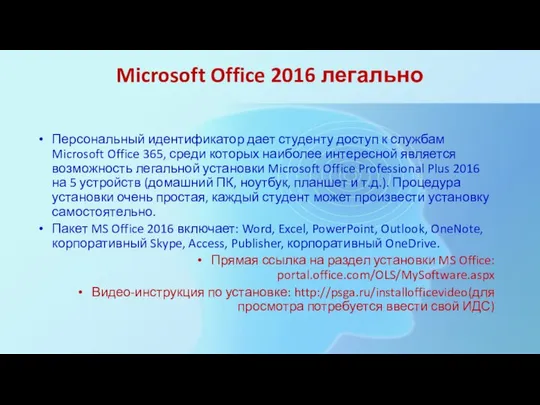 Microsoft Office 2016 легально

• Персональный идентификатор дает студенту доступ к службам Microsoft Office 365, среди которых наиболее интересной является возможность легальной установки Microsoft Office Professional Plus 2016 на 5 устройств (домашний ПК, ноутбук, планшет и т.д.). Процедура установки очень простая, каждый студент может произвести установку самостоятельно.

• Пакет MS Office 2016 включает: Word, Excel, PowerPoint, Outlook, OneNote, корпоративный Skype, Access, Publisher, корпоративный OneDrive.

• Прямая ссылка на раздел установки MS Office: portal.office.com/OLS/MySoftware.aspx

• Видео-инструкция по установке: http://psga.ru/installofficevideo(для просмотра потребуется ввести свой ИДС)